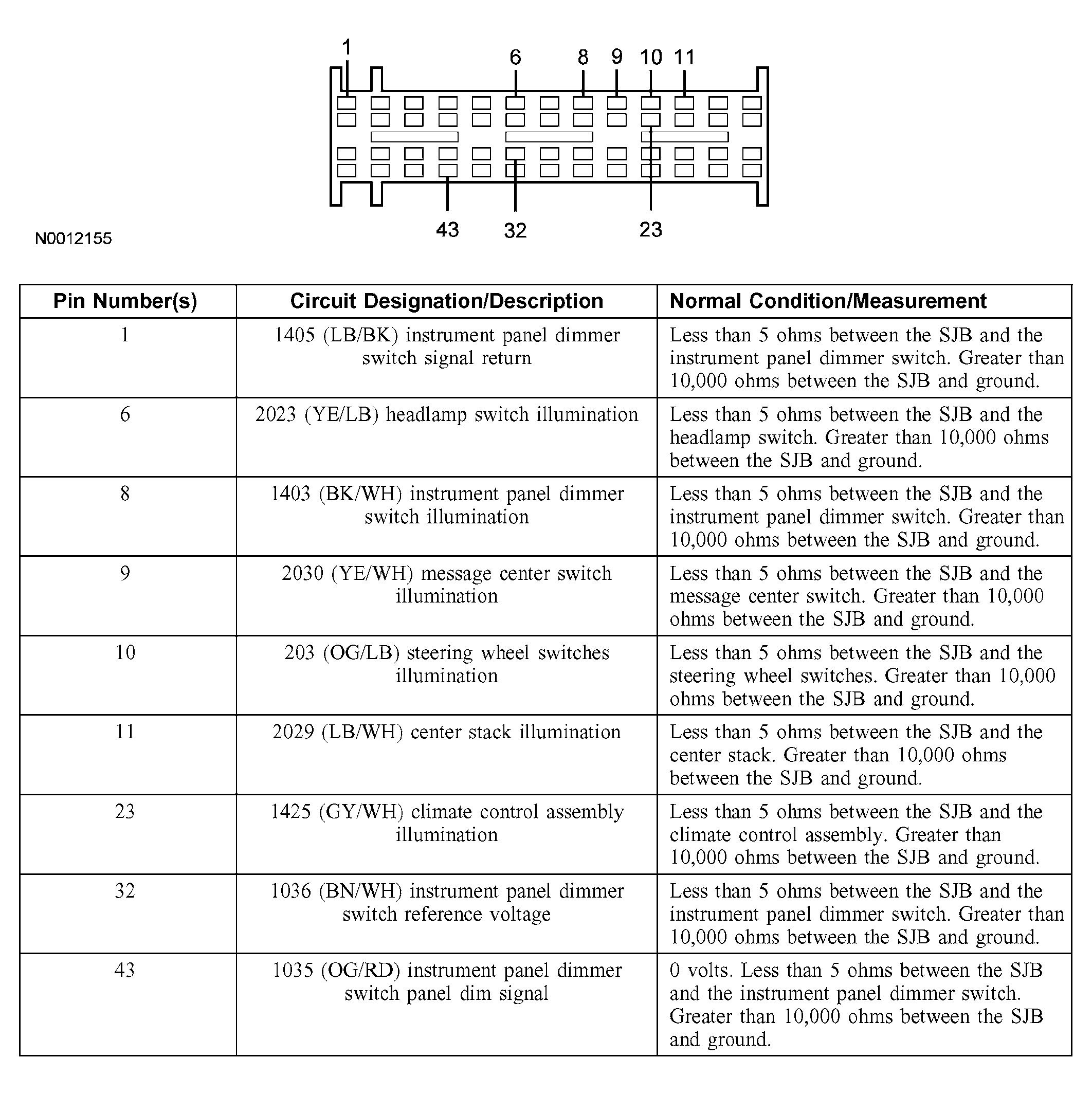 1 6 8 9 10 11

43 32 23

N0012155

| Pin Number(s) | Circuit Designation/Description | Normal Condition/Measurement |
|---|---|---|
| 1 | 1405 (LB/BK) instrument panel dimmer switch signal return | Less than 5 ohms between the SJB and the instrument panel dimmer switch. Greater than 10,000 ohms between the SJB and ground. |
| 6 | 2023 (YE/LB) headlamp switch illumination | Less than 5 ohms between the SJB and the headlamp switch. Greater than 10,000 ohms between the SJB and ground. |
| 8 | 1403 (BK/WH) instrument panel dimmer switch illumination | Less than 5 ohms between the SJB and the instrument panel dimmer switch. Greater than 10,000 ohms between the SJB and ground. |
| 9 | 2030 (YE/WH) message center switch illumination | Less than 5 ohms between the SJB and the message center switch. Greater than 10,000 ohms between the SJB and ground. |
| 10 | 203 (OG/LB) steering wheel switches illumination | Less than 5 ohms between the SJB and the steering wheel switches. Greater than 10,000 ohms between the SJB and ground. |
| 11 | 2029 (LB/WH) center stack illumination | Less than 5 ohms between the SJB and the center stack. Greater than 10,000 ohms between the SJB and ground. |
| 23 | 1425 (GY/WH) climate control assembly illumination | Less than 5 ohms between the SJB and the climate control assembly. Greater than 10,000 ohms between the SJB and ground. |
| 32 | 1036 (BN/WH) instrument panel dimmer switch reference voltage | Less than 5 ohms between the SJB and the instrument panel dimmer switch. Greater than 10,000 ohms between the SJB and ground. |
| 43 | 1035 (OG/RD) instrument panel dimmer switch panel dim signal | 0 volts. Less than 5 ohms between the SJB and the instrument panel dimmer switch. Greater than 10,000 ohms between the SJB and ground. |